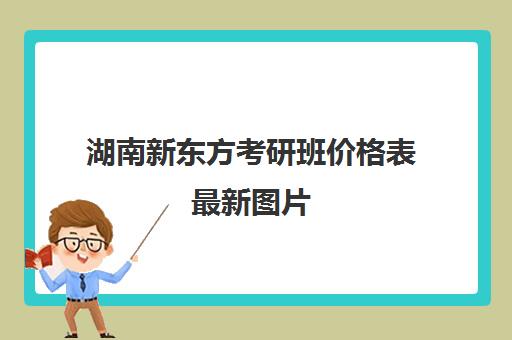 湖南新东方考研班价格表最新图片